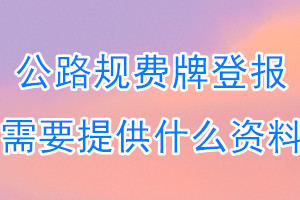 公路规费牌登报
需要提供什么资料